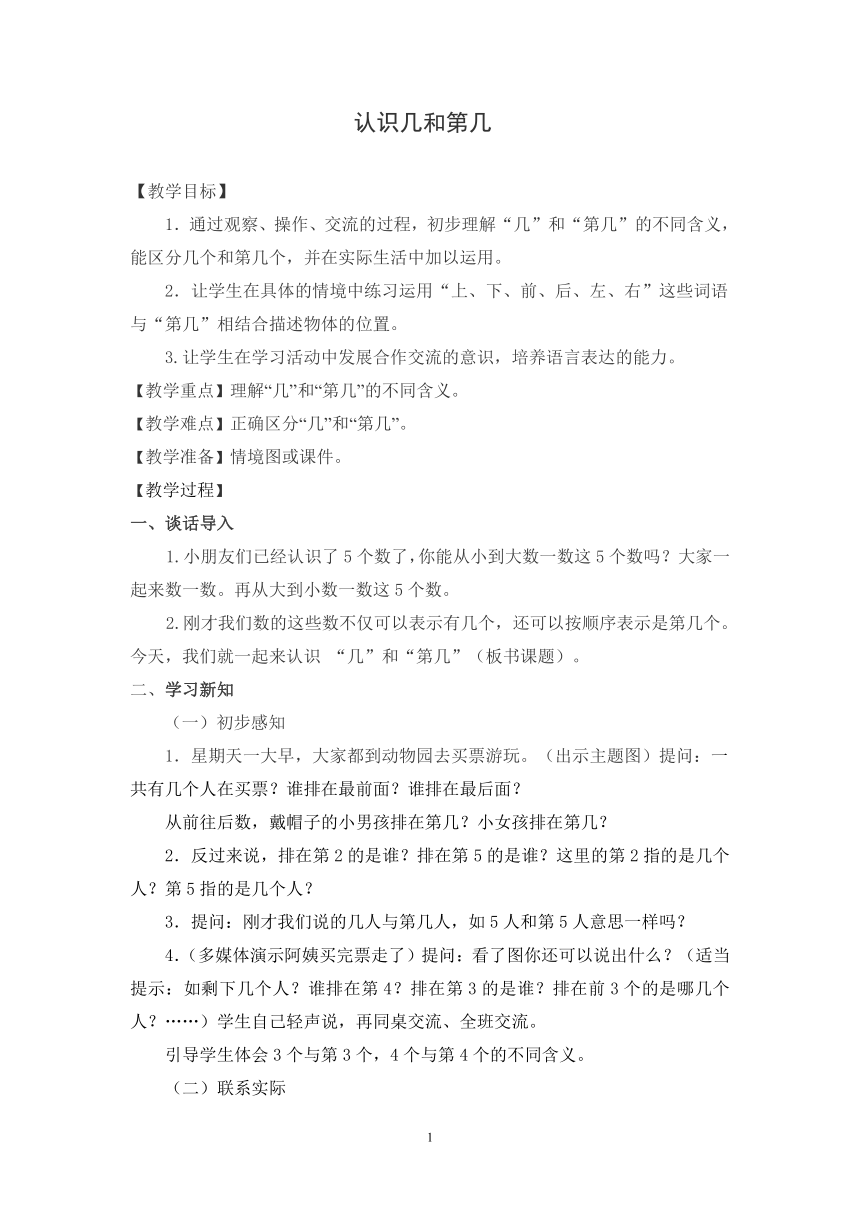 认识几和第几

【教学目标】

1．通过观察、操作、交流的过程，初步理解“几”和“第几”的不同含义，能区分几个和第几个，并在实际生活中加以运用。

2．让学生在具体的情境中练习运用“上、下、前、后、左、右”这些词语与“第几”相结合描述物体的位置。

3.让学生在学习活动中发展合作交流的意识，培养语言表达的能力。

【教学重点】理解“几”和“第几”的不同含义。

【教学难点】正确区分“几”和“第几”。

【教学准备】情境图或课件。

【教学过程】

一、谈话导入

1.小朋友们已经认识了5个数了，你能从小到大数一数这5个数吗？大家一起来数一数。再从大到小数一数这5个数。

2.刚才我们数的这些数不仅可以表示有几个，还可以按顺序表示是第几个。今天，我们就一起来认识 “几”和“第几”（板书课题）。

二、学习新知

（一）初步感知

1．星期天一大早，大家都到动物园去买票游玩。（出示主题图）提问：一共有几个人在买票？谁排在最前面？谁排在最后面？

从前往后数，戴帽子的小男孩排在第几？小女孩排在第几？

2．反过来说，排在第2的是谁？排在第5的是谁？这里的第2指的是几个人？第5指的是几个人？

3．提问：刚才我们说的几人与第几人，如5人和第5人意思一样吗？

4.（多媒体演示阿姨买完票走了）提问：看了图你还可以说出什么？（适当提示：如剩下几个人？谁排在第4？排在第3的是谁？排在前3个的是哪几个人？……）学生自己轻声说，再同桌交流、全班交流。

引导学生体会3个与第3个，4个与第4个的不同含义。

（二）联系实际

1